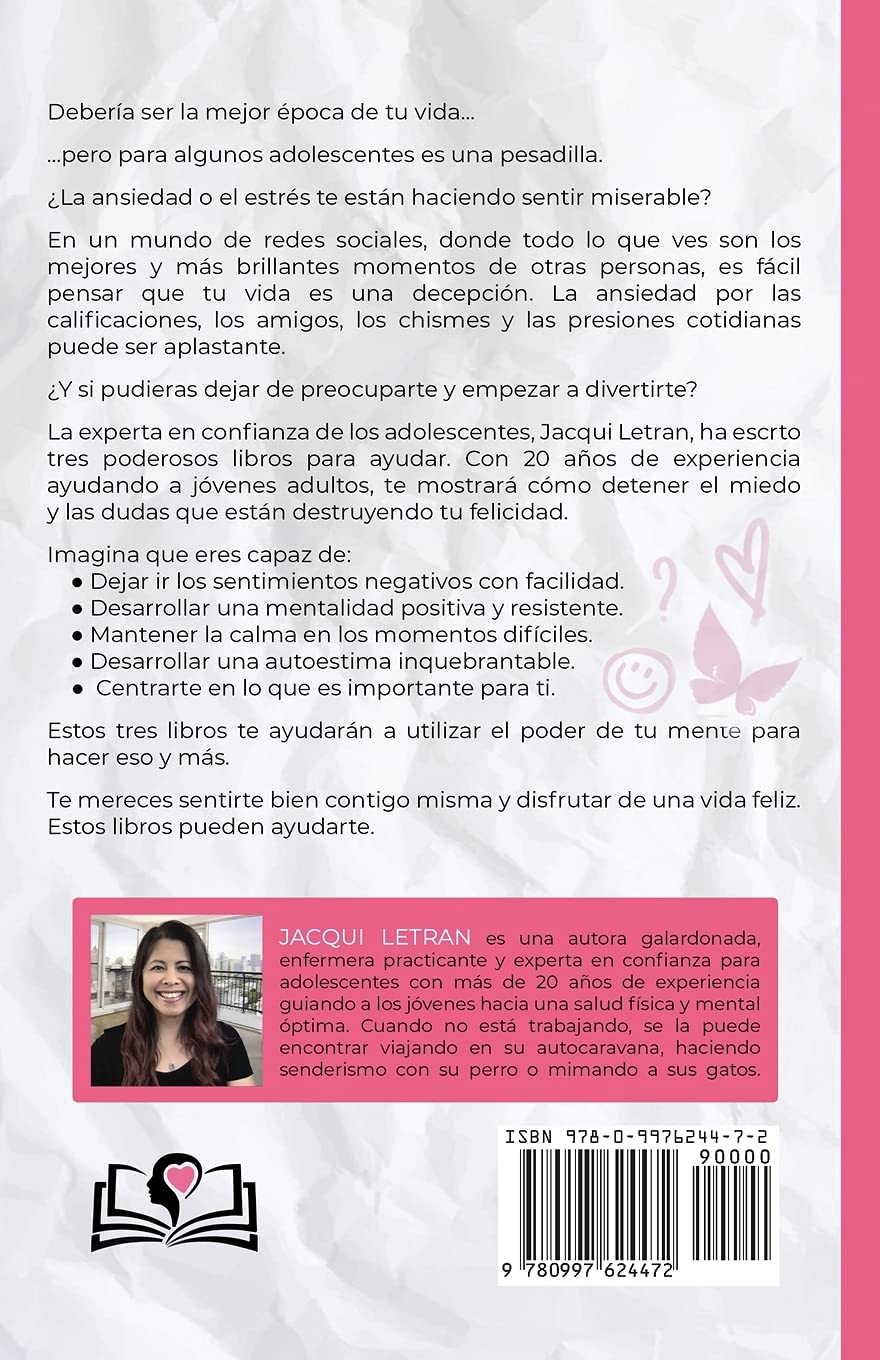 Debería ser la mejor época de tu vida...

...pero para algunos adolescentes es una pesadilla.

¿La ansiedad o el estrés te están haciendo sentir miserable?

En un mundo de redes sociales, donde todo lo que ves son los mejores y más brillantes momentos de otras personas, es fácil pensar que tu vida es una decepción. La ansiedad por las calificaciones, los amigos, los chismes y las presiones cotidianas puede ser aplastante.

¿Y si pudieras dejar de preocuparte y empezar a divertirte?

La experta en confianza de los adolescentes, Jacqui Letran, ha escrto tres poderosos libros para ayudar. Con 20 años de experiencia ayudando a jóvenes adultos, te mostrará cómo detener el miedo y las dudas que están destruyendo tu felicidad.

Imagina que eres capaz de:
● Dejar ir los sentimientos negativos con facilidad.
● Desarrollar una mentalidad positiva y resistente.
● Mantener la calma en los momentos difíciles.
● Desarrollar una autoestima inquebrantable.
● Centrarte en lo que es importante para ti.

Estos tres libros te ayudarán a utilizar el poder de tu mente para hacer eso y más.

Te mereces sentirte bien contigo misma y disfrutar de una vida feliz. Estos libros pueden ayudarte.

JACQUI LETRAN es una autora galardonada, enfermera practicante y experta en confianza para adolescentes con más de 20 años de experiencia guiando a los jóvenes hacia una salud física y mental óptima. Cuando no está trabajando, se la puede encontrar viajando en su autocaravana, haciendo senderismo con su perro o mimando a sus gatos.

ISBN 978-0-9976244-7-2
90000
9 780997 624472